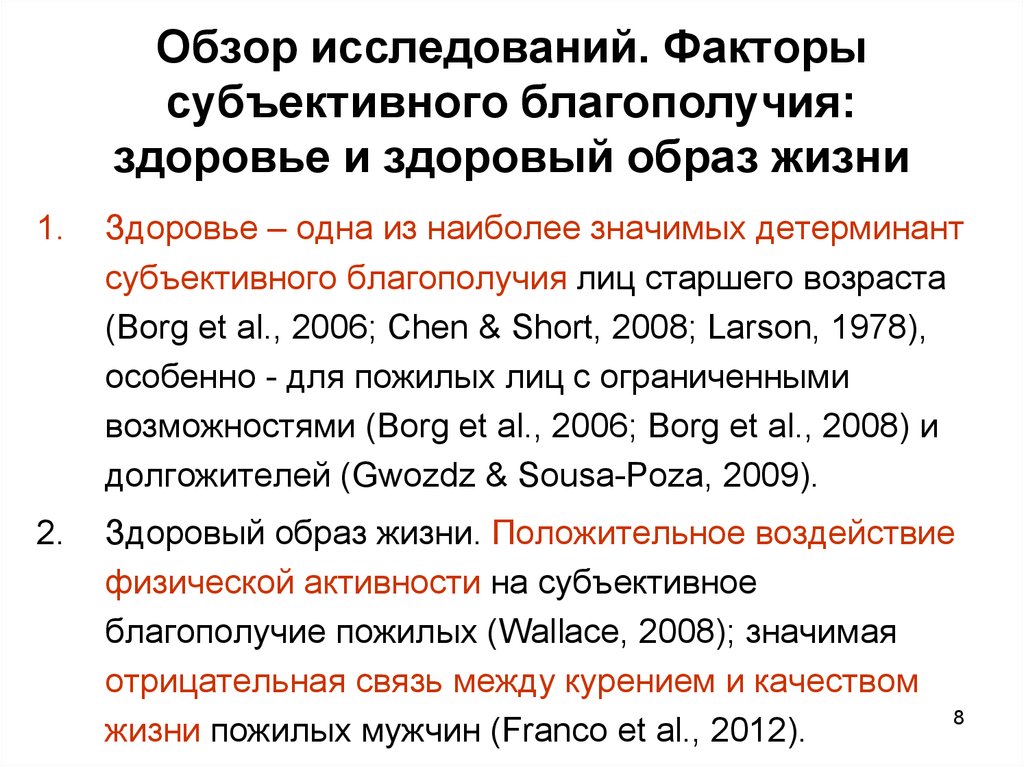 Обзор исследований. Факторы субъективного благополучия: здоровье и здоровый образ жизни

1. Здоровье – одна из наиболее значимых детерминант субъективного благополучия лиц старшего возраста (Borg et al., 2006; Chen & Short, 2008; Larson, 1978), особенно - для пожилых лиц с ограниченными возможностями (Borg et al., 2006; Borg et al., 2008) и долгожителей (Gwozdz & Sousa-Poza, 2009).

2. Здоровый образ жизни. Положительное воздействие физической активности на субъективное благополучие пожилых (Wallace, 2008); значимая отрицательная связь между курением и качеством жизни пожилых мужчин (Franco et al., 2012).

8